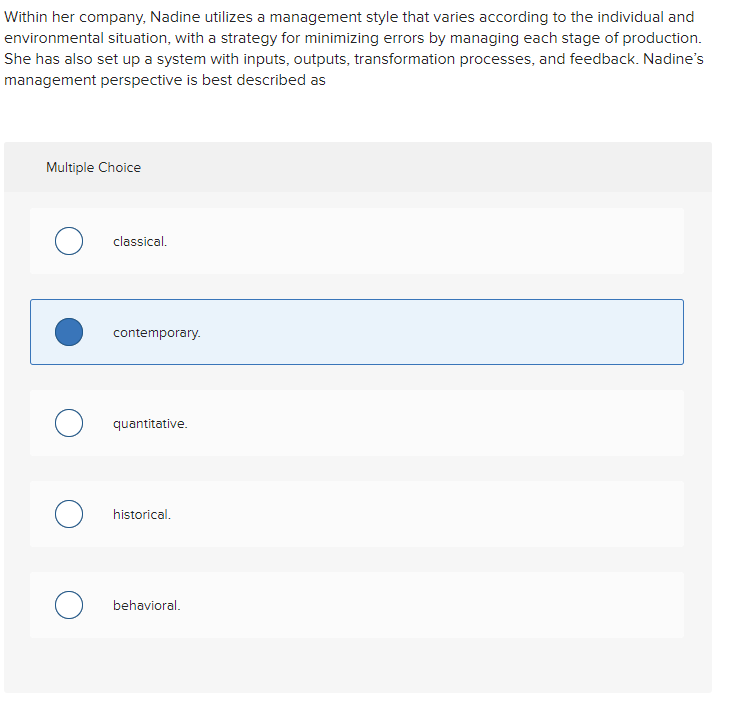 Within her company, Nadine utilizes a management style that varies according to the individual and environmental situation, with a strategy for minimizing errors by managing each stage of production. She has also set up a system with inputs, outputs, transformation processes, and feedback. Nadine's management perspective is best described as

Multiple Choice

classical.

contemporary.

quantitative.

historical.

behavioral.